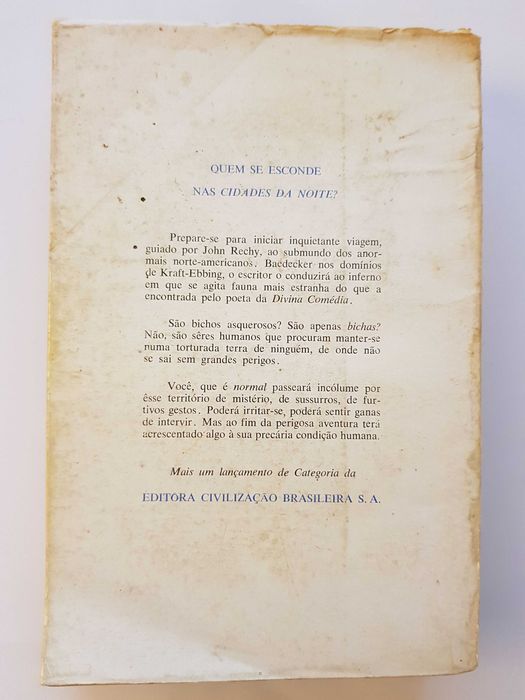 QUEM SE ESCONDE

NAS CIDADES DA NOITE?

Prepare-se para iniciar inquietante viagem, guiado por John Rechy, ao submundo dos anormais norte-americanos. Baedecker nos domínios de Kraft-Ebbing, o escritor o conduzirá ao inferno em que se agita fauna mais estranha do que a encontrada pelo poeta da Divina Comédia.

São bichos asquerosos? São apenas bichas? Não, são sêres humanos que procuram manter-se numa torturada terra de ninguém, de onde não se sai sem grandes perigos.

Você, que é normal passeará incólume por êsse território de mistério, de sussurros, de furtivos gestos. Poderá irritar-se, poderá sentir ganas de intervir. Mas ao fim da perigosa aventura terá acrescentado algo à sua precária condição humana.

Mais um lançamento de Categoria da

EDITORA CIVILIZAÇÃO BRASILEIRA S. A.